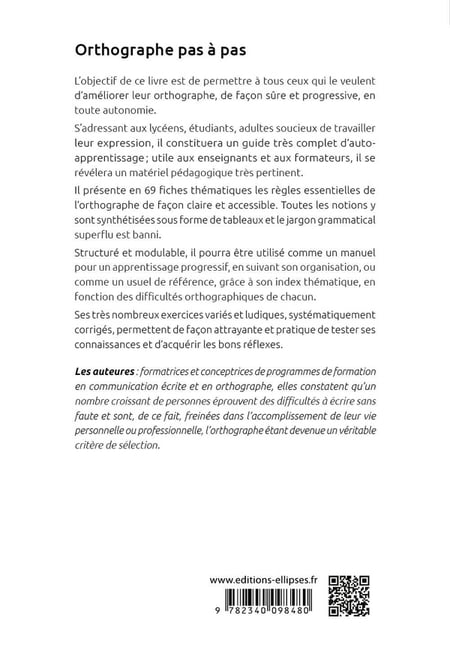 Orthographe pas à pas

L'objectif de ce livre est de permettre à tous ceux qui le veulent d'améliorer leur orthographe, de façon sûre et progressive, en toute autonomie.

S'adressant aux lycéens, étudiants, adultes soucieux de travailler leur expression, il constituera un guide très complet d'auto-apprentissage ; utile aux enseignants et aux formateurs, il se révélera un matériel pédagogique très pertinent.

Il présente en 69 fiches thématiques les règles essentielles de l'orthographe de façon claire et accessible. Toutes les notions y sont synthétisées sous forme de tableaux et le jargon grammatical superflu est banni.

Structuré et modulable, il pourra être utilisé comme un manuel pour un apprentissage progressif, en suivant son organisation, ou comme un usuel de référence, grâce à son index thématique, en fonction des difficultés orthographiques de chacun.

Ses très nombreux exercices variés et ludiques, systématiquement corrigés, permettent de façon attrayante et pratique de tester ses connaissances et d'acquérir les bons réflexes.

Les auteures : formatrices et conceptrices de programmes de formation en communication écrite et en orthographe, elles constatent qu'un nombre croissant de personnes éprouvent des difficultés à écrire sans faute et sont, de ce fait, freinées dans l'accomplissement de leur vie personnelle ou professionnelle, l'orthographe étant devenue un véritable critère de sélection.

www.editions-ellipses.fr

9 782340 098480